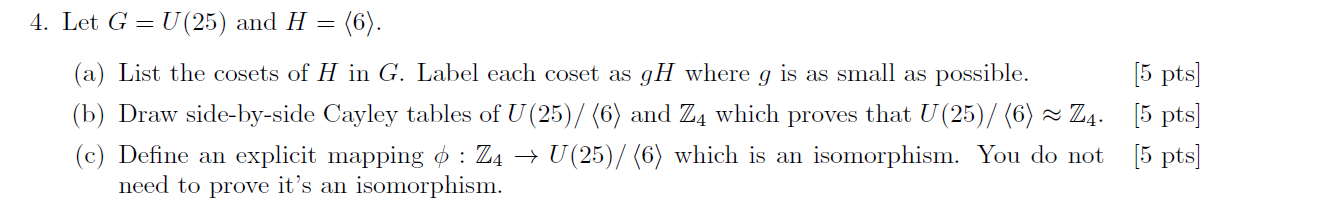 4. Let $G = U(25)$ and $H = \langle 6 \rangle$.

(a) List the cosets of $H$ in $G$. Label each coset as $gH$ where $g$ is as small as possible. [5 pts]

(b) Draw side-by-side Cayley tables of $U(25)/\langle 6 \rangle$ and $\mathbb{Z}_4$ which proves that $U(25)/\langle 6 \rangle \approx \mathbb{Z}_4$. [5 pts]

(c) Define an explicit mapping $\phi : \mathbb{Z}_4 \to U(25)/\langle 6 \rangle$ which is an isomorphism. You do not need to prove it's an isomorphism. [5 pts]